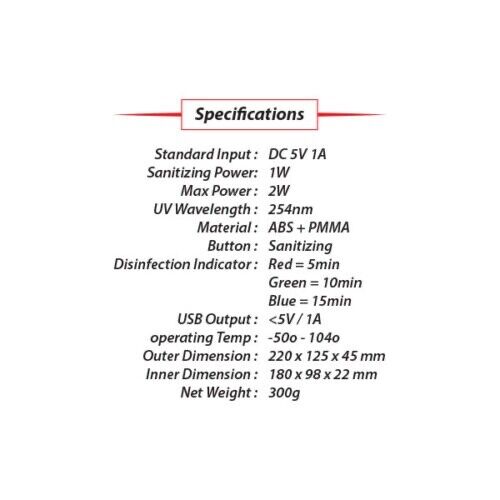 Specifications

Standard Input : DC 5V 1A
Sanitizing Power: 1W
Max Power : 2W
UV Wavelength : 254nm
Material : ABS + PMMA
Button : Sanitizing
Disinfection Indicator : Red = 5min
Green = 10min
Blue = 15min
USB Output : <5V / 1A
operating Temp : -50o - 104o
Outer Dimension : 220 x 125 x 45 mm
Inner Dimension : 180 x 98 x 22 mm
Net Weight : 300g